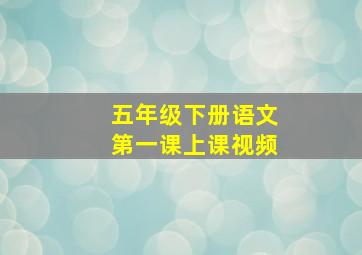 五年级下册语文
第一课上课视频